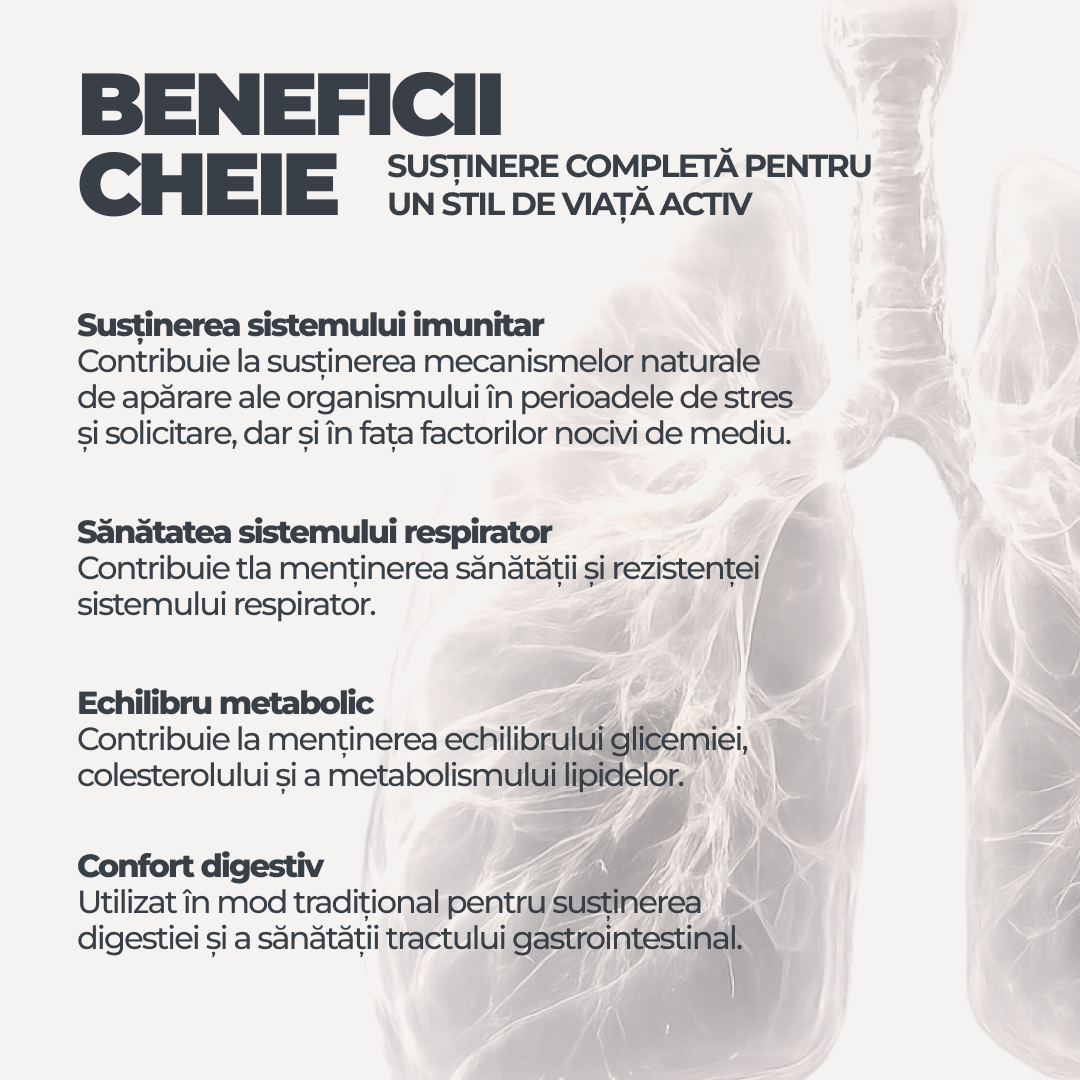 BENEFICII CHEIE

SUSȚINERE COMPLETĂ PENTRU UN STIL DE VIAȚĂ ACTIV

Susținerea sistemului imunitar
Contribuie la susținerea mecanismelor naturale de apărare ale organismului în perioadele de stres și solicitare, dar și în fața factorilor nocivi de mediu.

Sănătatea sistemului respirator
Contribuie tla menținerea sănătății și rezistenței sistemului respirator.

Echilibru metabolic
Contribuie la menținerea echilibrului glicemiei, colesterolului și a metabolismului lipidelor.

Confort digestiv
Utilizat în mod tradițional pentru susținerea digestiei și a sănătății tractului gastrointestinal.